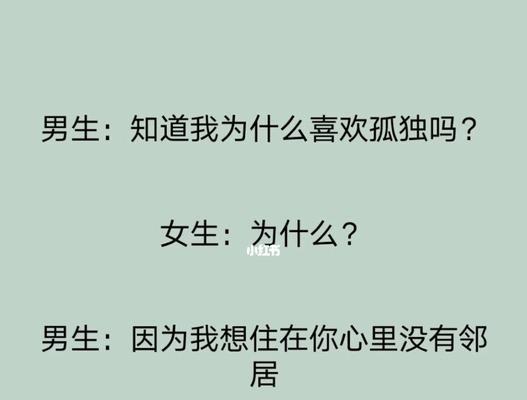 男生：知道我为什么喜欢孤独吗？

女生：为什么？

小红书

男生：因为我想住在你心里没有邻居